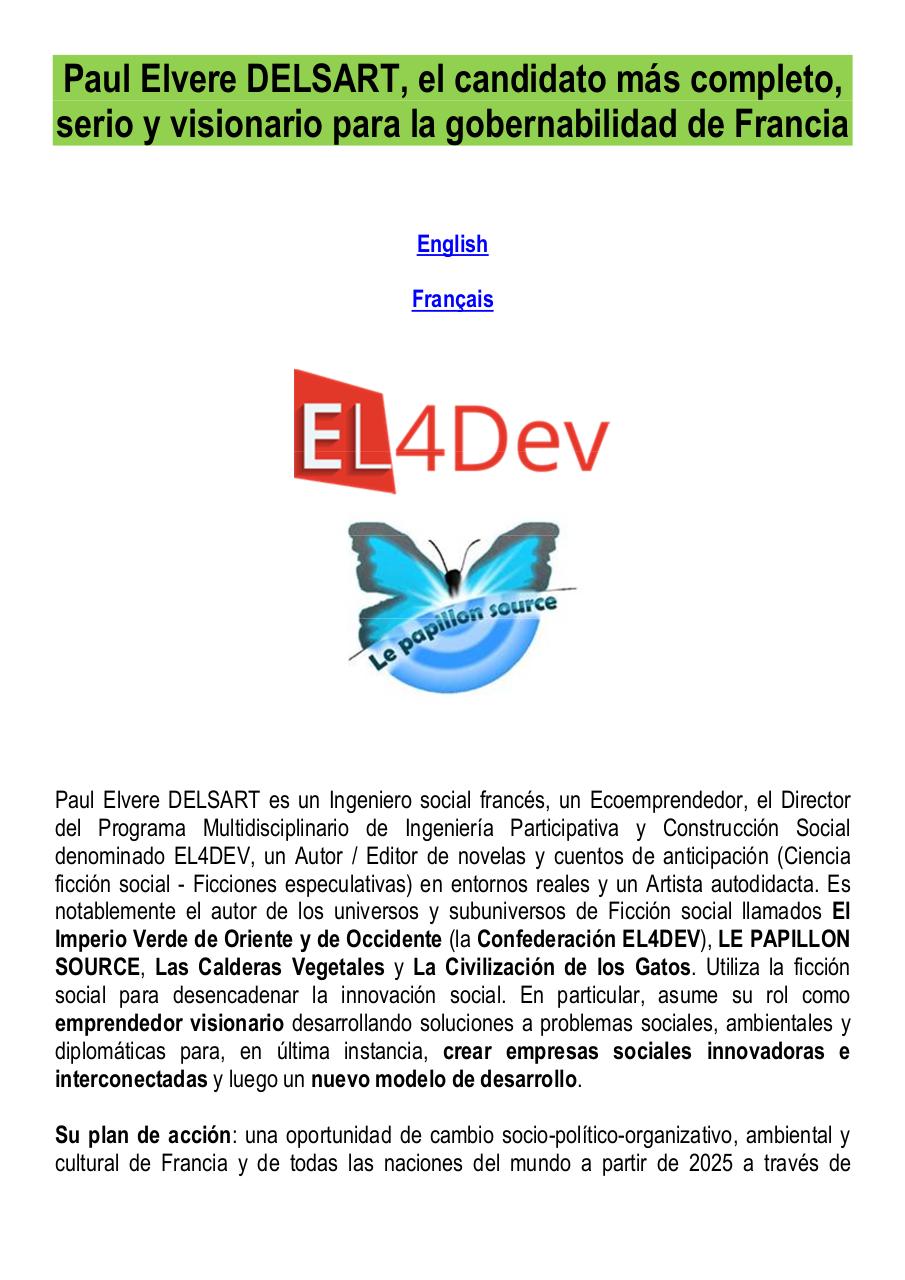 Paul Elvere DELSART, el candidato más completo, serio y visionario para la gobernabilidad de Francia

English

Français

EL4Dev

Le papillon source

Paul Elvere DELSART es un Ingeniero social francés, un Ecoemprendedor, el Director del Programa Multidisciplinario de Ingeniería Participativa y Construcción Social denominado EL4DEV, un Autor / Editor de novelas y cuentos de anticipación (Ciencia ficción social - Ficciones especulativas) en entornos reales y un Artista autodidacta. Es notablemente el autor de los universos y subuniversos de Ficción social llamados El Imperio Verde de Oriente y de Occidente (la Confederación EL4DEV), LE PAPILLON SOURCE, Las Calderas Vegetales y La Civilización de los Gatos. Utiliza la ficción social para desencadenar la innovación social. En particular, asume su rol como emprendedor visionario desarrollando soluciones a problemas sociales, ambientales y diplomáticas para, en última instancia, crear empresas sociales innovadoras e interconectadas y luego un nuevo modelo de desarrollo.

Su plan de acción: una oportunidad de cambio socio-político-organizativo, ambiental y cultural de Francia y de todas las naciones del mundo a partir de 2025 a través de